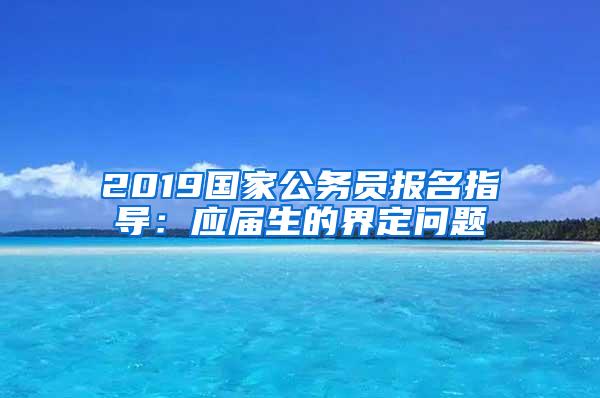 2019国家公务员报名指导：应届生的界定问题